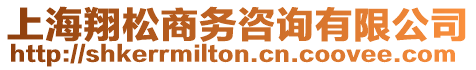 上海翔松商务咨询有限公司
http://shkerrmilton.cn.coovee.com